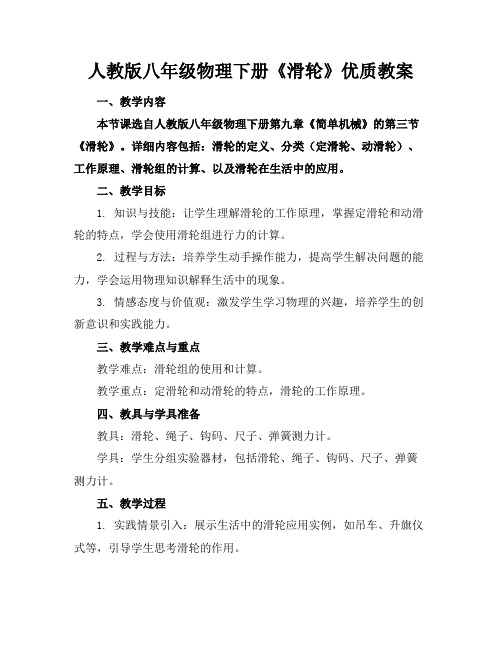 人教版八年级物理下册《滑轮》优质教案

一、教学内容

本节课选自人教版八年级物理下册第九章《简单机械》的第三节《滑轮》。详细内容包括：滑轮的定义、分类（定滑轮、动滑轮）、工作原理、滑轮组的计算、以及滑轮在生活中的应用。

二、教学目标

1. 知识与技能：让学生理解滑轮的工作原理，掌握定滑轮和动滑轮的特点，学会使用滑轮组进行力的计算。

2. 过程与方法：培养学生动手操作能力，提高学生解决问题的能力，学会运用物理知识解释生活中的现象。

3. 情感态度与价值观：激发学生学习物理的兴趣，培养学生的创新意识和实践能力。

三、教学难点与重点

教学难点：滑轮组的使用和计算。

教学重点：定滑轮和动滑轮的特点，滑轮的工作原理。

四、教具与学具准备

教具：滑轮、绳子、钩码、尺子、弹簧测力计。

学具：学生分组实验器材，包括滑轮、绳子、钩码、尺子、弹簧测力计。

五、教学过程

1. 实践情景引入：展示生活中的滑轮应用实例，如吊车、升旗仪式等，引导学生思考滑轮的作用。